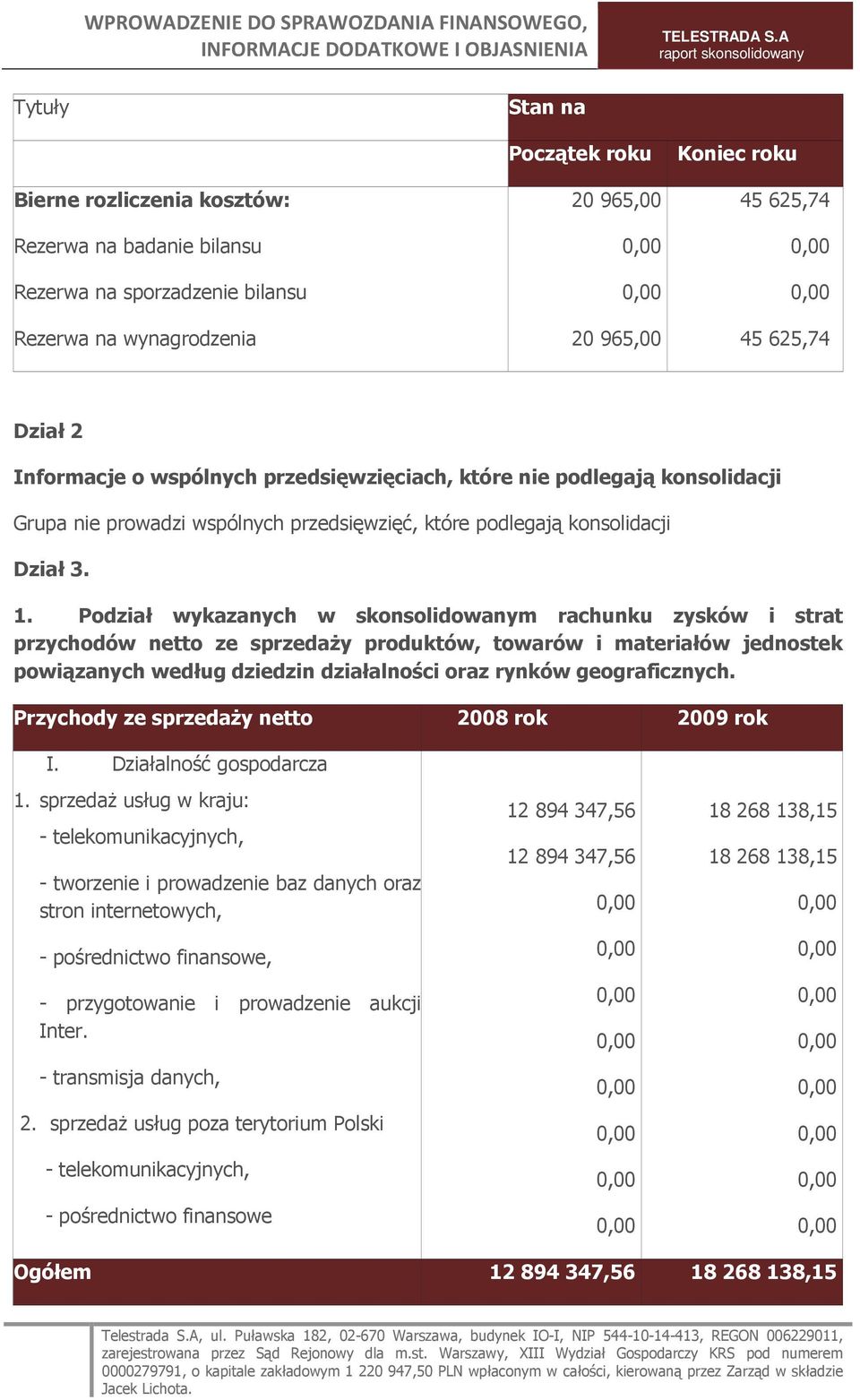 WPROWADZENIE DO SPRAWOZDANIA FINANSOWEGO, INFORMACJE DODATKOWE I OBJASNIENIA

TELESTRADA S.A
raport skonsolidowany

| Tytuły | Stan na | |
|---|---|---|
| | Początek roku | Koniec roku |
| Bierne rozliczenia kosztów: | 20 965,00 | 45 625,74 |
| Rezerwa na badanie bilansu | 0,00 | 0,00 |
| Rezerwa na sporzadzenie bilansu | 0,00 | 0,00 |
| Rezerwa na wynagrodzenia | 20 965,00 | 45 625,74 |

Dział 2

Informacje o wspólnych przedsięwzięciach, które nie podlegają konsolidacji

Grupa nie prowadzi wspólnych przedsięwzięć, które podlegają konsolidacji

Dział 3.

1. Podział wykazanych w skonsolidowanym rachunku zysków i strat przychodów netto ze sprzedaży produktów, towarów i materiałów jednostek powiązanych według dziedzin działalności oraz rynków geograficznych.

| Przychody ze sprzedaży netto | 2008 rok | 2009 rok |
|---|---|---|
| I. Działalność gospodarcza | | |
| 1. sprzedaż usług w kraju: | 12 894 347,56 | 18 268 138,15 |
| - telekomunikacyjnych, | 12 894 347,56 | 18 268 138,15 |
| - tworzenie i prowadzenie baz danych oraz stron internetowych, | 0,00 | 0,00 |
| - pośrednictwo finansowe, | 0,00 | 0,00 |
| - przygotowanie i prowadzenie aukcji Inter. | 0,00 | 0,00 |
| | 0,00 | 0,00 |
| - transmisja danych, | 0,00 | 0,00 |
| 2. sprzedaż usług poza terytorium Polski | 0,00 | 0,00 |
| - telekomunikacyjnych, | 0,00 | 0,00 |
| - pośrednictwo finansowe | 0,00 | 0,00 |
| Ogółem | 12 894 347,56 | 18 268 138,15 |

Telestrada S.A, ul. Puławska 182, 02-670 Warszawa, budynek IO-I, NIP 544-10-14-413, REGON 006229011, zarejestrowana przez Sąd Rejonowy dla m.st. Warszawy, XIII Wydział Gospodarczy KRS pod numerem 0000279791, o kapitale zakładowym 1 220 947,50 PLN wpłaconym w całości, kierowaną przez Zarząd w składzie Jacek Lichota.